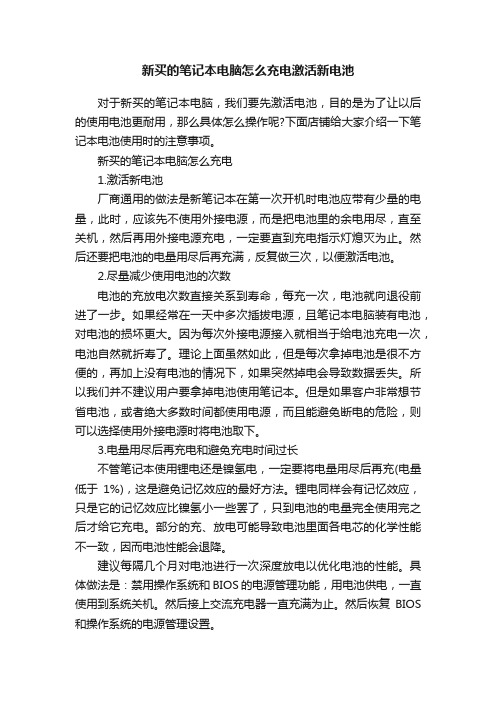 新买的笔记本电脑怎么充电激活新电池

对于新买的笔记本电脑，我们要先激活电池，目的是为了让以后的使用电池更耐用，那么具体怎么操作呢?下面店铺给大家介绍一下笔记本电池使用时的注意事项。

新买的笔记本电脑怎么充电

1.激活新电池

厂商通用的做法是新笔记本在第一次开机时电池应带有少量的电量，此时，应该先不使用外接电源，而是把电池里的余电用尽，直至关机，然后再用外接电源充电，一定要直到充电指示灯熄灭为止。然后还要把电池的电量用尽后再充满，反复做三次，以便激活电池。

2.尽量减少使用电池的次数

电池的充放电次数直接关系到寿命，每充一次，电池就向退役前进了一步。如果经常在一天中多次插拔电源，且笔记本电脑装有电池，对电池的损坏更大。因为每次外接电源接入就相当于给电池充电一次，电池自然就折寿了。理论上面虽然如此，但是每次拿掉电池是很不方便的，再加上没有电池的情况下，如果突然掉电会导致数据丢失。所以我们并不建议用户要拿掉电池使用笔记本。但是如果客户非常想节省电池，或者绝大多数时间都使用电源，而且能避免断电的危险，则可以选择使用外接电源时将电池取下。

3.电量用尽后再充电和避免充电时间过长

不管笔记本使用锂电还是镍氢电，一定要将电量用尽后再充(电量低于 1%)，这是避免记忆效应的最好方法。锂电同样会有记忆效应，只是它的记忆效应比镍氢小一些罢了，只到电池的电量完全使用完之后才给它充电。部分的充、放电可能导致电池里面各电芯的化学性能不一致，因而电池性能会退降。

建议每隔几个月对电池进行一次深度放电以优化电池的性能。具体做法是：禁用操作系统和 BIOS 的电源管理功能，用电池供电，一直使用到系统关机。然后接上交流充电器一直充满为止。然后恢复 BIOS 和操作系统的电源管理设置。